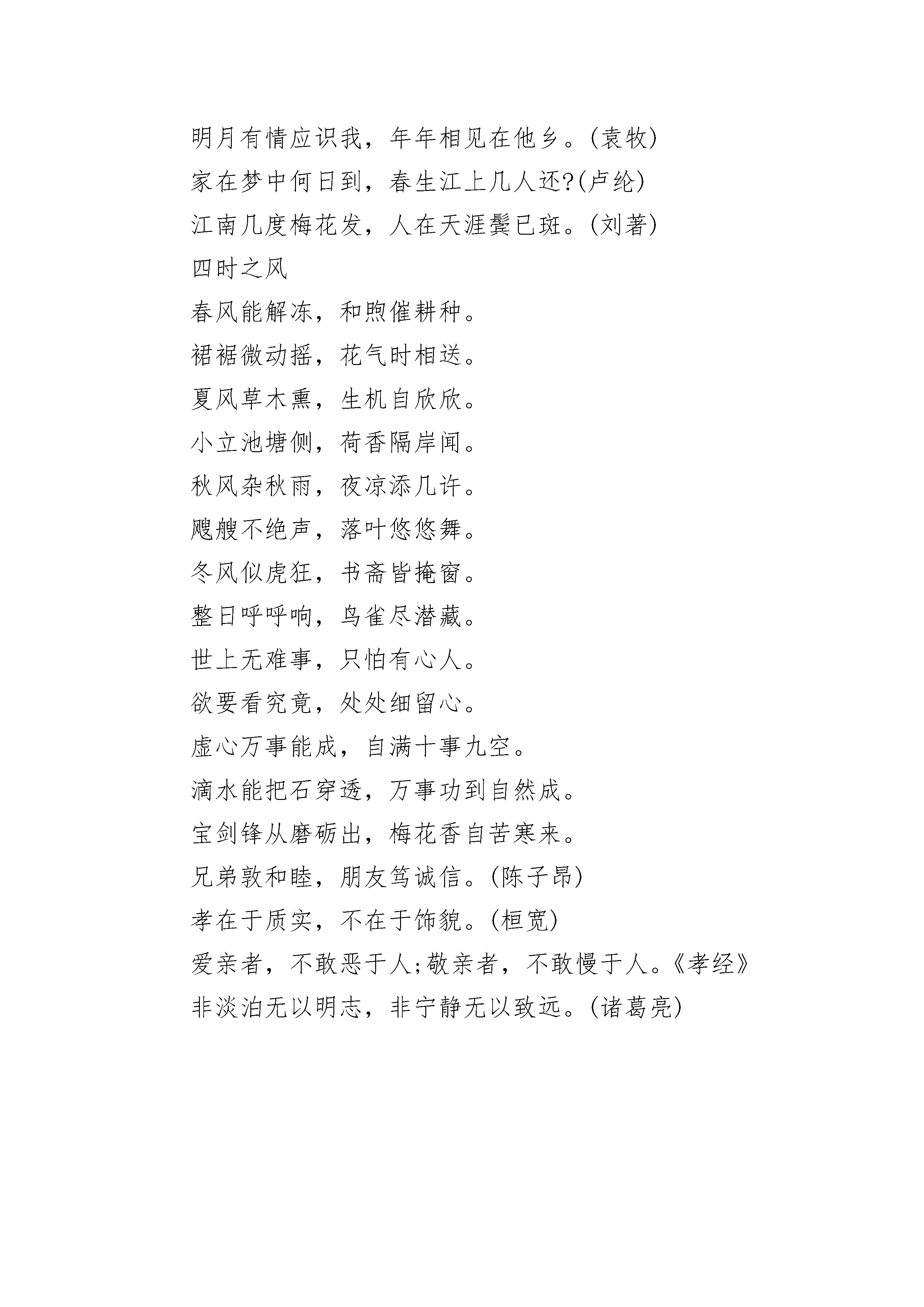 明月有情应识我，年年相见在他乡。(袁牧)

家在梦中何日到，春生江上几人还?(卢纶)

江南几度梅花发，人在天涯鬓已斑。(刘著)

四时之风

春风能解冻，和煦催耕种。

裙裾微动摇，花气时相送。

夏风草木熏，生机自欣欣。

小立池塘侧，荷香隔岸闻。

秋风杂秋雨，夜凉添几许。

飕飕不绝声，落叶悠悠舞。

冬风似虎狂，书斋皆掩窗。

整日呼呼响，鸟雀尽潜藏。

世上无难事，只怕有心人。

欲要看究竟，处处细留心。

虚心万事能成，自满十事九空。

滴水能把石穿透，万事功到自然成。

宝剑锋从磨砺出，梅花香自苦寒来。

兄弟敦和睦，朋友笃诚信。(陈子昂)

孝在于质实，不在于饰貌。(桓宽)

爱亲者，不敢恶于人;敬亲者，不敢慢于人。《孝经》

非淡泊无以明志，非宁静无以致远。(诸葛亮)